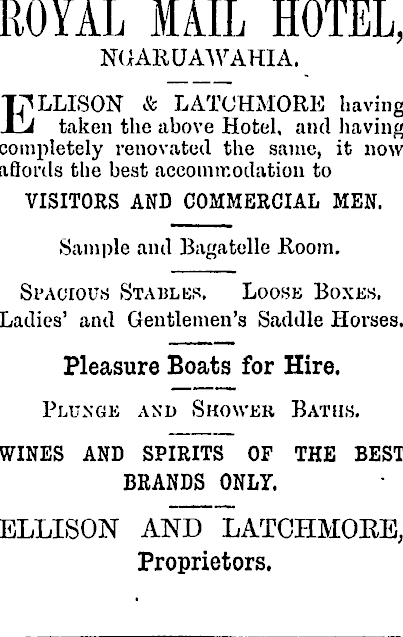 ROYAL MAIL HOTEL,
NGARUAWAHIA.

ELLISON & LATCHMORE having taken the above Hotel, and having completely renovated the same, it now affords the best accommodation to

VISITORS AND COMMERCIAL MEN.

Sample and Bagatelle Room.

SPACIOUS STABLES. LOOSE BOXES.
Ladies' and Gentlemen's Saddle Horses.

Pleasure Boats for Hire.

PLUNGE AND SHOWER BATHS.

WINES AND SPIRITS OF THE BEST BRANDS ONLY.

ELLISON AND LATCHMORE,
Proprietors.